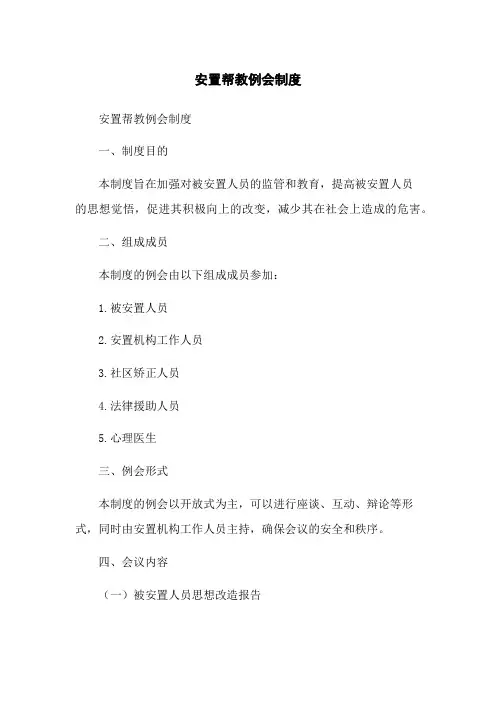 安置帮教例会制度

安置帮教例会制度

一、制度目的

本制度旨在加强对被安置人员的监管和教育，提高被安置人员的思想觉悟，促进其积极向上的改变，减少其在社会上造成的危害。

二、组成成员

本制度的例会由以下组成成员参加：

1.被安置人员

2.安置机构工作人员

3.社区矫正人员

4.法律援助人员

5.心理医生

三、例会形式

本制度的例会以开放式为主，可以进行座谈、互动、辩论等形式，同时由安置机构工作人员主持，确保会议的安全和秩序。

四、会议内容

（一）被安置人员思想改造报告